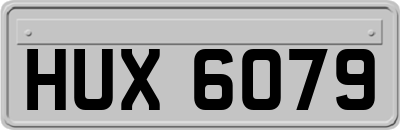 HUX 6079